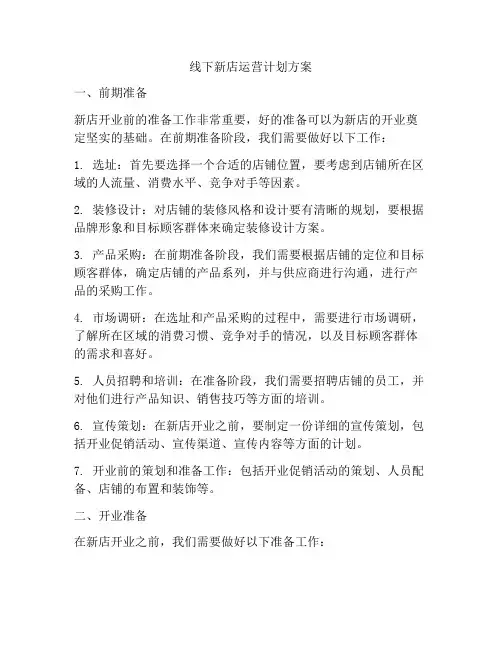 线下新店运营计划方案

一、前期准备

新店开业前的准备工作非常重要，好的准备可以为新店的开业奠定坚实的基础。在前期准备阶段，我们需要做好以下工作：

1. 选址：首先要选择一个合适的店铺位置，要考虑到店铺所在区域的人流量、消费水平、竞争对手等因素。

2. 装修设计：对店铺的装修风格和设计要有清晰的规划，要根据品牌形象和目标顾客群体来确定装修设计方案。

3. 产品采购：在前期准备阶段，我们需要根据店铺的定位和目标顾客群体，确定店铺的产品系列，并与供应商进行沟通，进行产品的采购工作。

4. 市场调研：在选址和产品采购的过程中，需要进行市场调研，了解所在区域的消费习惯、竞争对手的情况，以及目标顾客群体的需求和喜好。

5. 人员招聘和培训：在准备阶段，我们需要招聘店铺的员工，并对他们进行产品知识、销售技巧等方面的培训。

6. 宣传策划：在新店开业之前，要制定一份详细的宣传策划，包括开业促销活动、宣传渠道、宣传内容等方面的计划。

7. 开业前的策划和准备工作：包括开业促销活动的策划、人员配备、店铺的布置和装饰等。

二、开业准备

在新店开业之前，我们需要做好以下准备工作：